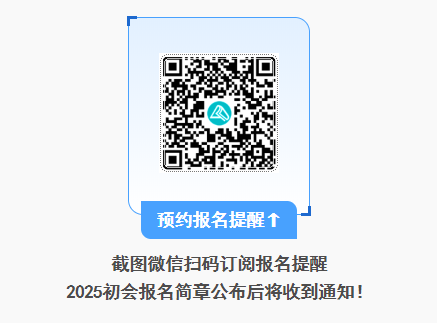 预约报名提醒↑

截图微信扫码订阅报名提醒

2025初会报名简章公布后将收到通知！